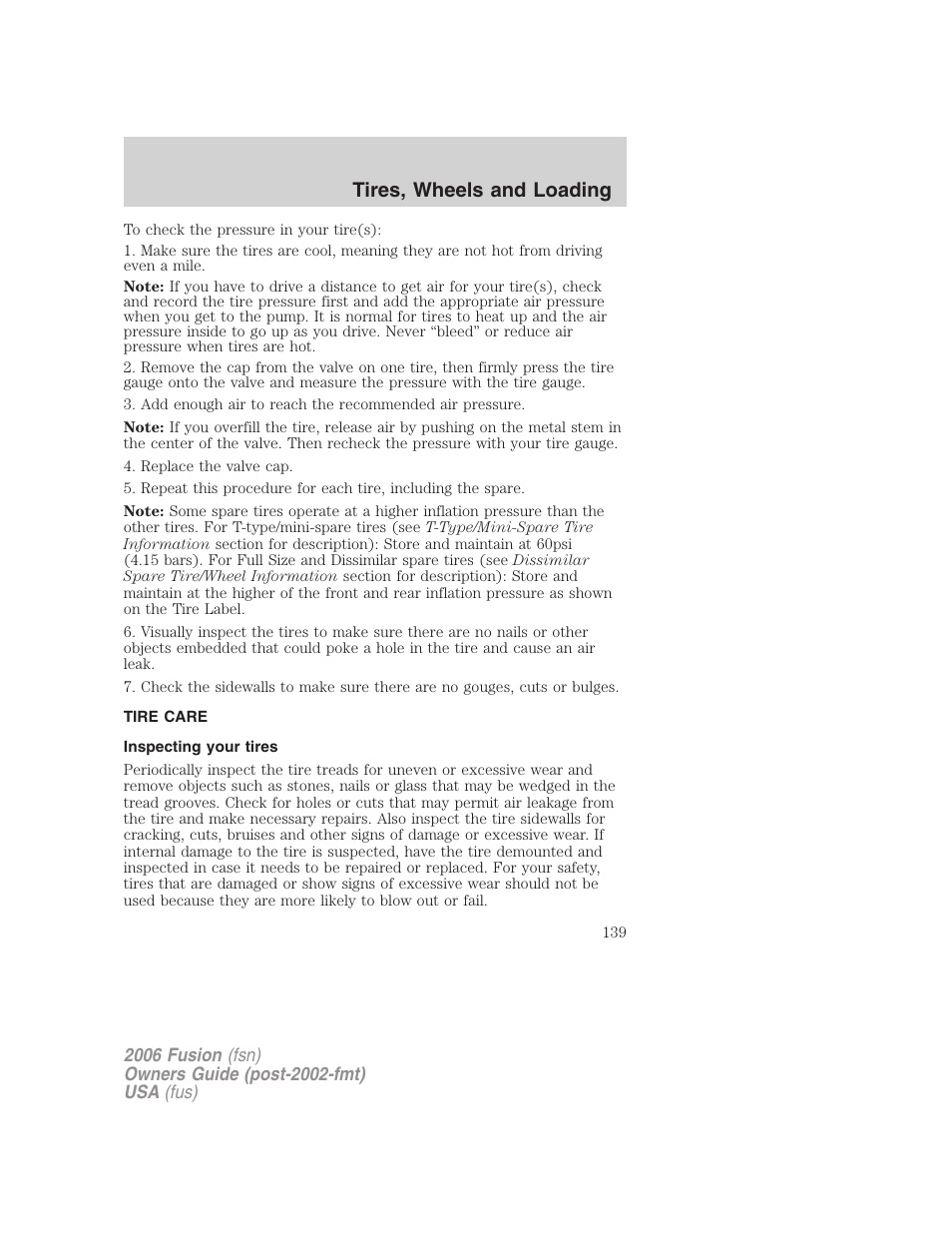 Tires, Wheels and Loading

To check the pressure in your tire(s):

1. Make sure the tires are cool, meaning they are not hot from driving even a mile.

Note: If you have to drive a distance to get air for your tire(s), check and record the tire pressure first and add the appropriate air pressure when you get to the pump. It is normal for tires to heat up and the air pressure inside to go up as you drive. Never “bleed” or reduce air pressure when tires are hot.

2. Remove the cap from the valve on one tire, then firmly press the tire gauge onto the valve and measure the pressure with the tire gauge.

3. Add enough air to reach the recommended air pressure.

Note: If you overfill the tire, release air by pushing on the metal stem in the center of the valve. Then recheck the pressure with your tire gauge.

4. Replace the valve cap.

5. Repeat this procedure for each tire, including the spare.

Note: Some spare tires operate at a higher inflation pressure than the other tires. For T-type/mini-spare tires (see T-Type/Mini-Spare Tire Information section for description): Store and maintain at 60psi (4.15 bars). For Full Size and Dissimilar spare tires (see Dissimilar Spare Tire/Wheel Information section for description): Store and maintain at the higher of the front and rear inflation pressure as shown on the Tire Label.

6. Visually inspect the tires to make sure there are no nails or other objects embedded that could poke a hole in the tire and cause an air leak.

7. Check the sidewalls to make sure there are no gouges, cuts or bulges.

TIRE CARE

Inspecting your tires

Periodically inspect the tire treads for uneven or excessive wear and remove objects such as stones, nails or glass that may be wedged in the tread grooves. Check for holes or cuts that may permit air leakage from the tire and make necessary repairs. Also inspect the tire sidewalls for cracking, cuts, bruises and other signs of damage or excessive wear. If internal damage to the tire is suspected, have the tire demounted and inspected in case it needs to be repaired or replaced. For your safety, tires that are damaged or show signs of excessive wear should not be used because they are more likely to blow out or fail.

139

2006 Fusion (fsn)
Owners Guide (post-2002-fmt)
USA (fus)